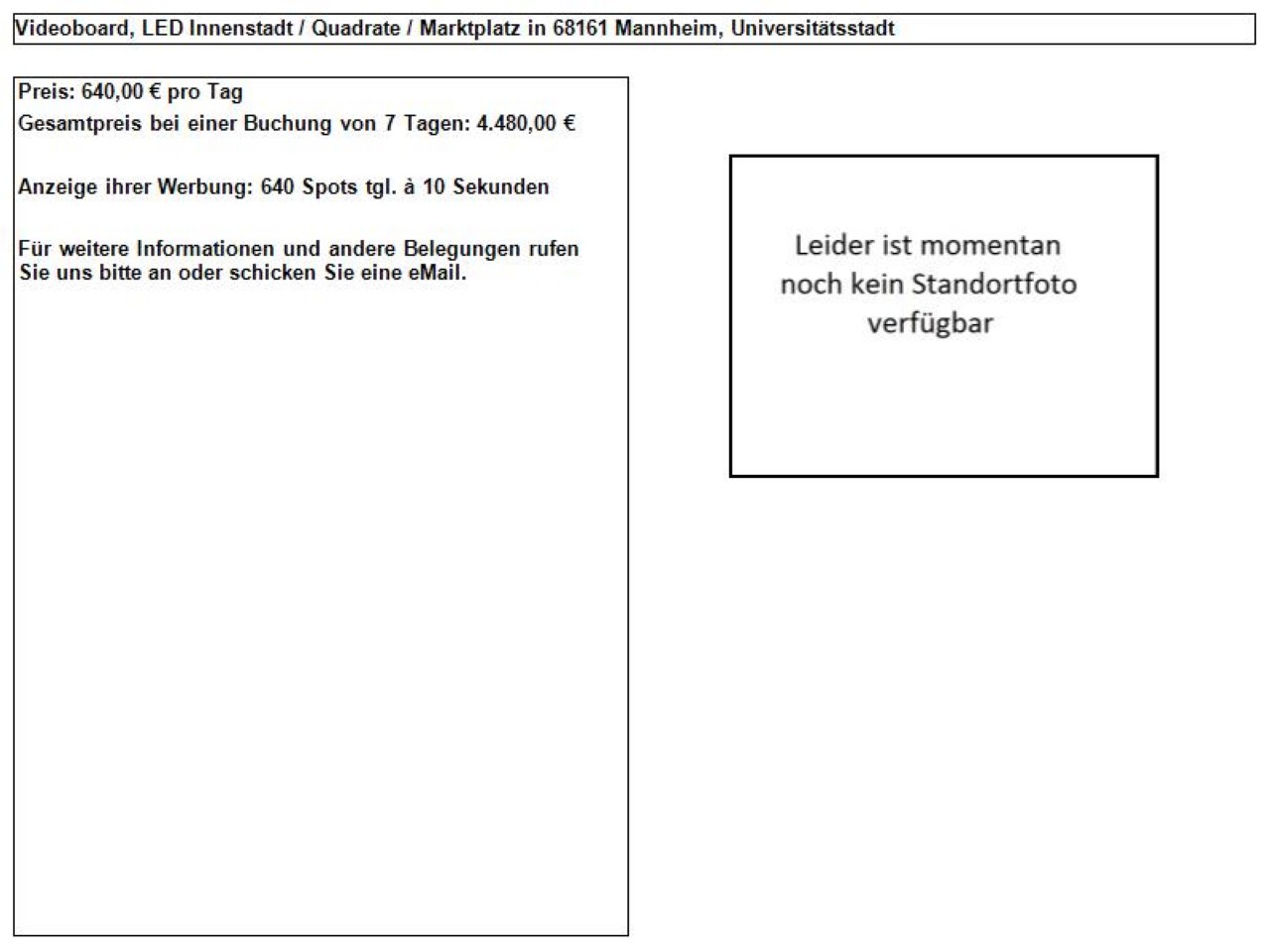 Videoboard, LED Innenstadt / Quadrate / Marktplatz in 68161 Mannheim, Universitätsstadt

Preis: 640,00 € pro Tag
Gesamtpreis bei einer Buchung von 7 Tagen: 4.480,00 €

Anzeige ihrer Werbung: 640 Spots tgl. à 10 Sekunden

Für weitere Informationen und andere Belegungen rufen Sie uns bitte an oder schicken Sie eine eMail.

Leider ist momentan noch kein Standortfoto verfügbar